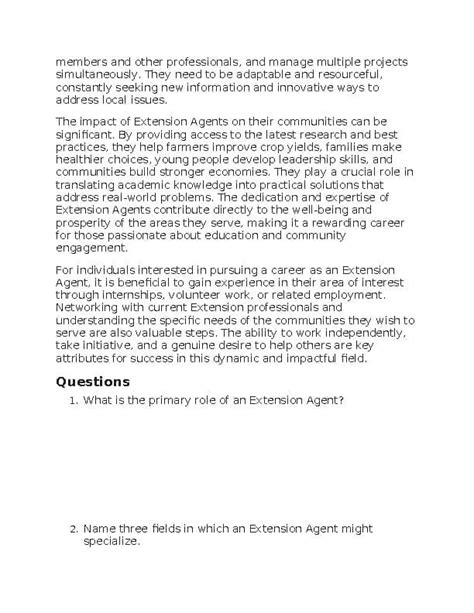 members and other professionals, and manage multiple projects simultaneously. They need to be adaptable and resourceful, constantly seeking new information and innovative ways to address local issues.

The impact of Extension Agents on their communities can be significant. By providing access to the latest research and best practices, they help farmers improve crop yields, families make healthier choices, young people develop leadership skills, and communities build stronger economies. They play a crucial role in translating academic knowledge into practical solutions that address real-world problems. The dedication and expertise of Extension Agents contribute directly to the well-being and prosperity of the areas they serve, making it a rewarding career for those passionate about education and community engagement.

For individuals interested in pursuing a career as an Extension Agent, it is beneficial to gain experience in their area of interest through internships, volunteer work, or related employment. Networking with current Extension professionals and understanding the specific needs of the communities they wish to serve are also valuable steps. The ability to work independently, take initiative, and a genuine desire to help others are key attributes for success in this dynamic and impactful field.

Questions

1. What is the primary role of an Extension Agent?

2. Name three fields in which an Extension Agent might specialize.